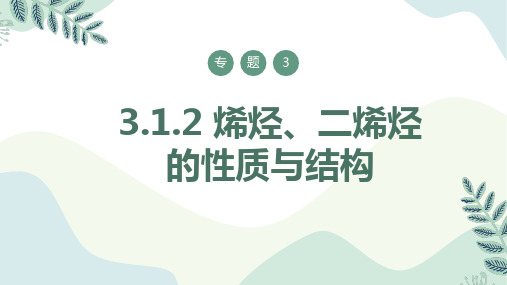 专 题 3

3.1.2 烯烃、二烯烃的性质与结构